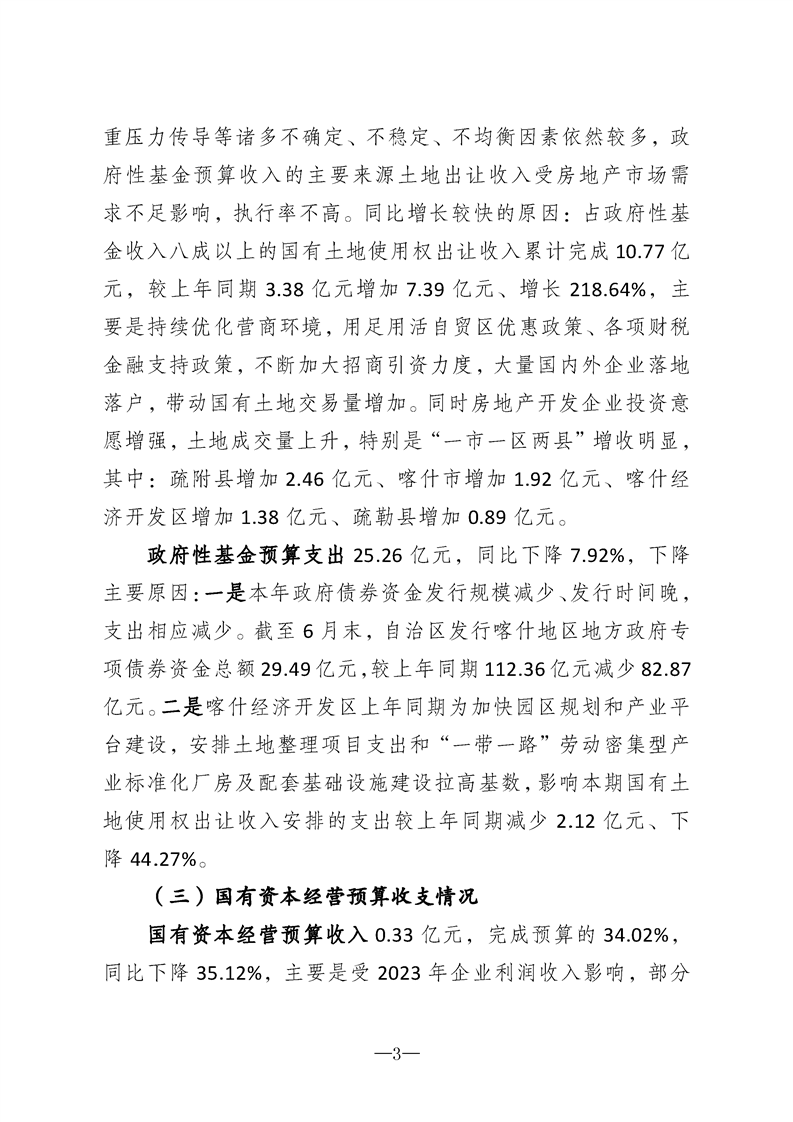 重压力传导等诸多不确定、不稳定、不均衡因素依然较多，政府性基金预算收入的主要来源土地出让收入受房地产市场需求不足影响，执行率不高。同比增长较快的原因：占政府性基金收入八成以上的国有土地使用权出让收入累计完成 10.77 亿元，较上年同期 3.38 亿元增加 7.39 亿元、增长 218.64%，主要是持续优化营商环境，用足用活自贸区优惠政策、各项财税金融支持政策，不断加大招商引资力度，大量国内外企业落地落户，带动国有土地交易量增加。同时房地产开发企业投资意愿增强，土地成交量上升，特别是“一市一区两县”增收明显，其中：疏附县增加 2.46 亿元、喀什市增加 1.92 亿元、喀什经济开发区增加 1.38 亿元、疏勒县增加 0.89 亿元。

政府性基金预算支出 25.26 亿元，同比下降 7.92%，下降主要原因：一是本年政府债券资金发行规模减少、发行时间晚，支出相应减少。截至 6 月末，自治区发行喀什地区地方政府专项债券资金总额 29.49 亿元，较上年同期 112.36 亿元减少 82.87 亿元。二是喀什经济开发区上年同期为加快园区规划和产业平台建设，安排土地整理项目支出和“一带一路”劳动密集型产业标准化厂房及配套基础设施建设拉高基数，影响本期国有土地使用权出让收入安排的支出较上年同期减少 2.12 亿元、下降 44.27%。

（三）国有资本经营预算收支情况

国有资本经营预算收入 0.33 亿元，完成预算的 34.02%，同比下降 35.12%，主要是受 2023 年企业利润收入影响，部分

—3—